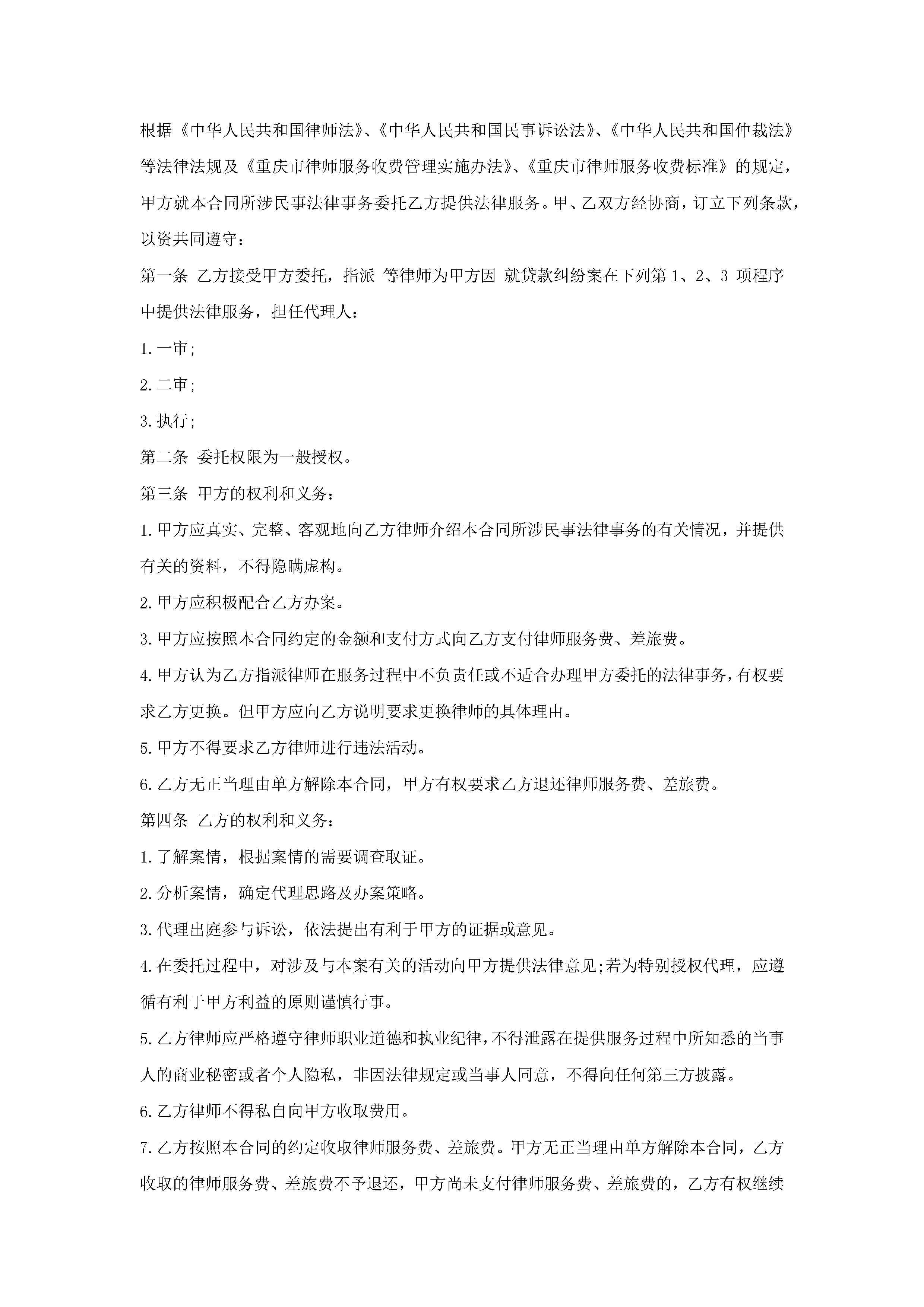 根据《中华人民共和国律师法》、《中华人民共和国民事诉讼法》、《中华人民共和国仲裁法》等法律法规及《重庆市律师服务收费管理实施办法》、《重庆市律师服务收费标准》的规定，甲方就本合同所涉民事法律事务委托乙方提供法律服务。甲、乙双方经协商，订立下列条款，以资共同遵守：

第一条 乙方接受甲方委托，指派 等律师为甲方因 就贷款纠纷案在下列第 1、2、3 项程序中提供法律服务，担任代理人：

1.一审;

2.二审;

3.执行;

第二条 委托权限为一般授权。

第三条 甲方的权利和义务：

1.甲方应真实、完整、客观地向乙方律师介绍本合同所涉民事法律事务的有关情况，并提供有关的资料，不得隐瞒虚构。

2.甲方应积极配合乙方办案。

3.甲方应按照本合同约定的金额和支付方式向乙方支付律师服务费、差旅费。

4.甲方认为乙方指派律师在服务过程中不负责任或不适合办理甲方委托的法律事务，有权要求乙方更换。但甲方应向乙方说明要求更换律师的具体理由。

5.甲方不得要求乙方律师进行违法活动。

6.乙方无正当理由单方解除本合同，甲方有权要求乙方退还律师服务费、差旅费。

第四条 乙方的权利和义务：

1.了解案情，根据案情的需要调查取证。

2.分析案情，确定代理思路及办案策略。

3.代理出庭参与诉讼，依法提出有利于甲方的证据或意见。

4.在委托过程中，对涉及与本案有关的活动向甲方提供法律意见;若为特别授权代理，应遵循有利于甲方利益的原则谨慎行事。

5.乙方律师应严格遵守律师职业道德和执业纪律，不得泄露在提供服务过程中所知悉的当事人的商业秘密或者个人隐私，非因法律规定或当事人同意，不得向任何第三方披露。

6.乙方律师不得私自向甲方收取费用。

7.乙方按照本合同的约定收取律师服务费、差旅费。甲方无正当理由单方解除本合同，乙方收取的律师服务费、差旅费不予退还，甲方尚未支付律师服务费、差旅费的，乙方有权继续